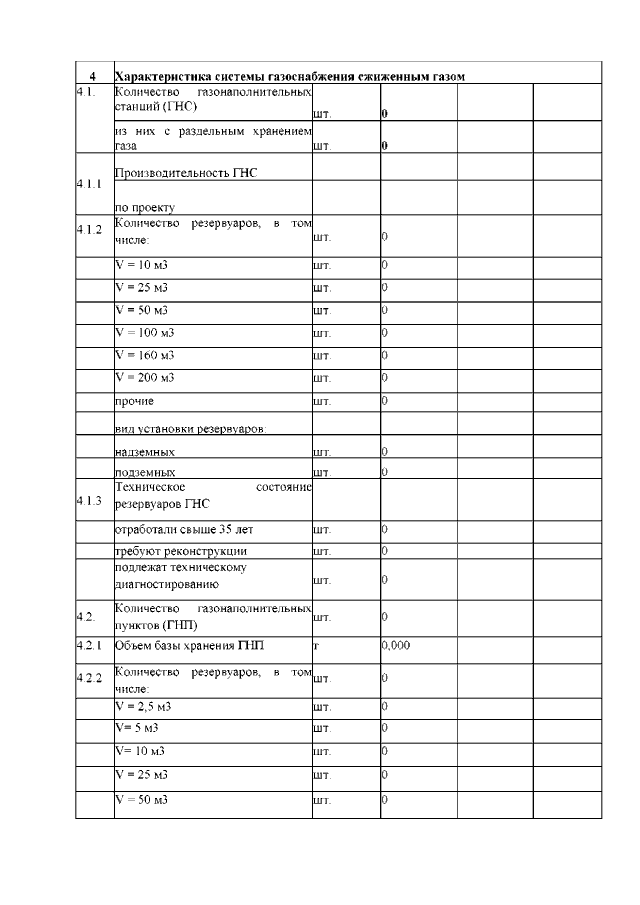 | 4 | Характеристика системы газоснабжения сжиженным газом | | | | | |
|---|---|---|---|---|---|---|
| 4.1. | Количество газонаполнительных станций (ГНС) | шт. | 0 | | | |
| | из них с раздельным хранением газа | шт. | 0 | | | |
| 4.1.1 | Производительность ГНС | | | | | |
| | по проекту | | | | | |
| 4.1.2 | Количество резервуаров, в том числе: | шт. | 0 | | | |
| | V = 10 м3 | шт. | 0 | | | |
| | V = 25 м3 | шт. | 0 | | | |
| | V = 50 м3 | шт. | 0 | | | |
| | V = 100 м3 | шт. | 0 | | | |
| | V = 160 м3 | шт. | 0 | | | |
| | V = 200 м3 | шт. | 0 | | | |
| | прочие | шт. | 0 | | | |
| | вид установки резервуаров: | | | | | |
| | надземных | шт. | 0 | | | |
| | подземных | шт. | 0 | | | |
| 4.1.3 | Техническое состояние резервуаров ГНС | | | | | |
| | отработали свыше 35 лет | шт. | 0 | | | |
| | требуют реконструкции | шт. | 0 | | | |
| | подлежат техническому диагностированию | шт. | 0 | | | |
| 4.2. | Количество газонаполнительных пунктов (ГНП) | шт. | 0 | | | |
| 4.2.1 | Объем базы хранения ГНП | т | 0,000 | | | |
| 4.2.2 | Количество резервуаров, в том числе: | шт. | 0 | | | |
| | V = 2,5 м3 | шт. | 0 | | | |
| | V= 5 м3 | шт. | 0 | | | |
| | V= 10 м3 | шт. | 0 | | | |
| | V = 25 м3 | шт. | 0 | | | |
| | V = 50 м3 | шт. | 0 | | | |